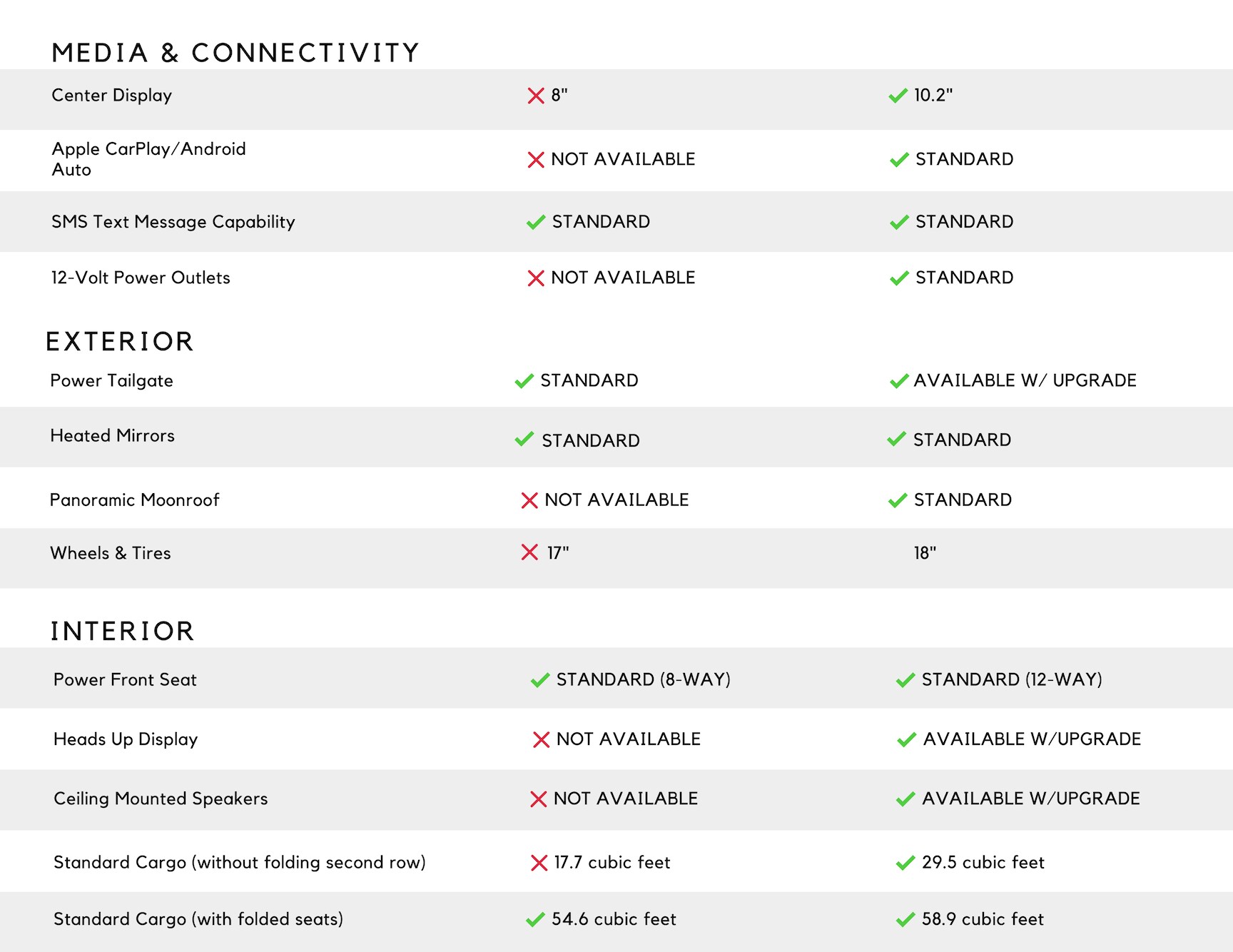 MEDIA & CONNECTIVITY

| | | |
|---|---|---|
| Center Display | 8" | 10.2" |
| Apple CarPlay/Android Auto | NOT AVAILABLE | STANDARD |
| SMS Text Message Capability | STANDARD | STANDARD |
| 12-Volt Power Outlets | NOT AVAILABLE | STANDARD |

EXTERIOR

| | | |
|---|---|---|
| Power Tailgate | STANDARD | AVAILABLE W/ UPGRADE |
| Heated Mirrors | STANDARD | STANDARD |
| Panoramic Moonroof | NOT AVAILABLE | STANDARD |
| Wheels & Tires | 17" | 18" |

INTERIOR

| | | |
|---|---|---|
| Power Front Seat | STANDARD (8-WAY) | STANDARD (12-WAY) |
| Heads Up Display | NOT AVAILABLE | AVAILABLE W/UPGRADE |
| Ceiling Mounted Speakers | NOT AVAILABLE | AVAILABLE W/UPGRADE |
| Standard Cargo (without folding second row) | 17.7 cubic feet | 29.5 cubic feet |
| Standard Cargo (with folded seats) | 54.6 cubic feet | 58.9 cubic feet |